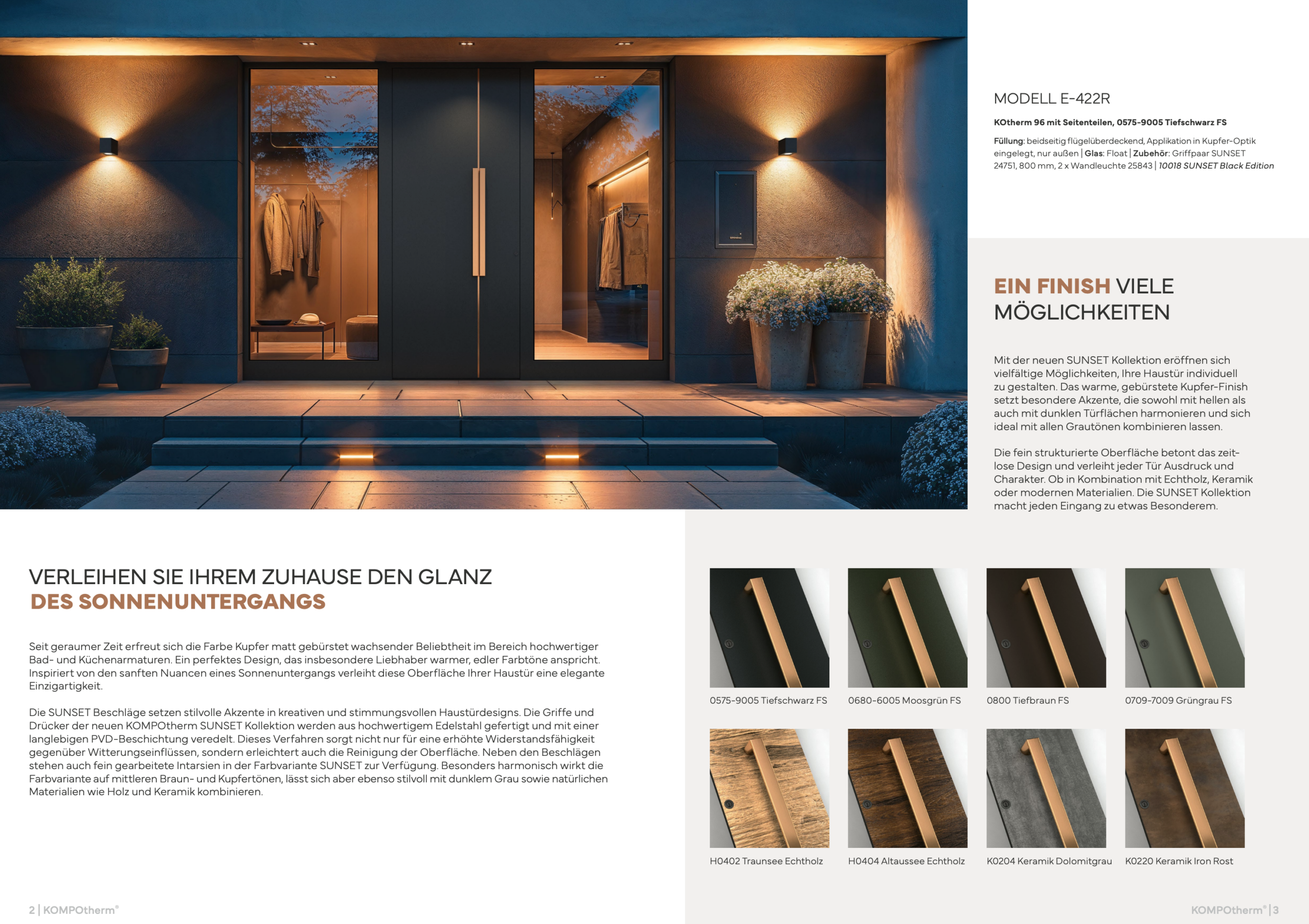 MODELL E-422R

KOtherm 96 mit Seitenteilen, 0575-9005 Tiefschwarz FS

Füllung: beidseitig flügelüberdeckend, Applikation in Kupfer-Optik eingelegt, nur außen | Glas: Float | Zubehör: Griffpaar SUNSET 24751, 800 mm, 2 x Wandleuchte 25843 | 10018 SUNSET Black Edition

EIN FINISH VIELE MÖGLICHKEITEN

Mit der neuen SUNSET Kollektion eröffnen sich vielfältige Möglichkeiten, Ihre Haustür individuell zu gestalten. Das warme, gebürstete Kupfer-Finish setzt besondere Akzente, die sowohl mit hellen als auch mit dunklen Türflächen harmonieren und sich ideal mit allen Grautönen kombinieren lassen.

Die fein strukturierte Oberfläche betont das zeitlose Design und verleiht jeder Tür Ausdruck und Charakter. Ob in Kombination mit Echtholz, Keramik oder modernen Materialien. Die SUNSET Kollektion macht jeden Eingang zu etwas Besonderem.

VERLEIHEN SIE IHREM ZUHAUSE DEN GLANZ DES SONNENUNTERGANGS

Seit geraumer Zeit erfreut sich die Farbe Kupfer matt gebürstet wachsender Beliebtheit im Bereich hochwertiger Bad- und Küchenarmaturen. Ein perfektes Design, das insbesondere Liebhaber warmer, edler Farbtöne anspricht. Inspiriert von den sanften Nuancen eines Sonnenuntergangs verleiht diese Oberfläche Ihrer Haustür eine elegante Einzigartigkeit.

Die SUNSET Beschläge setzen stilvolle Akzente in kreativen und stimmungsvollen Haustürdesigns. Die Griffe und Drücker der neuen KOMPOtherm SUNSET Kollektion werden aus hochwertigem Edelstahl gefertigt und mit einer langlebigen PVD-Beschichtung veredelt. Dieses Verfahren sorgt nicht nur für eine erhöhte Widerstandsfähigkeit gegenüber Witterungseinflüssen, sondern erleichtert auch die Reinigung der Oberfläche. Neben den Beschlägen stehen auch fein gearbeitete Intarsien in der Farbvariante SUNSET zur Verfügung. Besonders harmonisch wirkt die Farbvariante auf mittleren Braun- und Kupfertönen, lässt sich aber ebenso stilvoll mit dunklem Grau sowie natürlichen Materialien wie Holz und Keramik kombinieren.

0575-9005 Tiefschwarz FS
0680-6005 Moosgrün FS
0800 Tiefbraun FS
0709-7009 Grüngrau FS

H0402 Traunsee Echtholz
H0404 Altaussee Echtholz
K0204 Keramik Dolomitgrau
K0220 Keramik Iron Rost

2 | KOMPOtherm®

KOMPOtherm® | 3